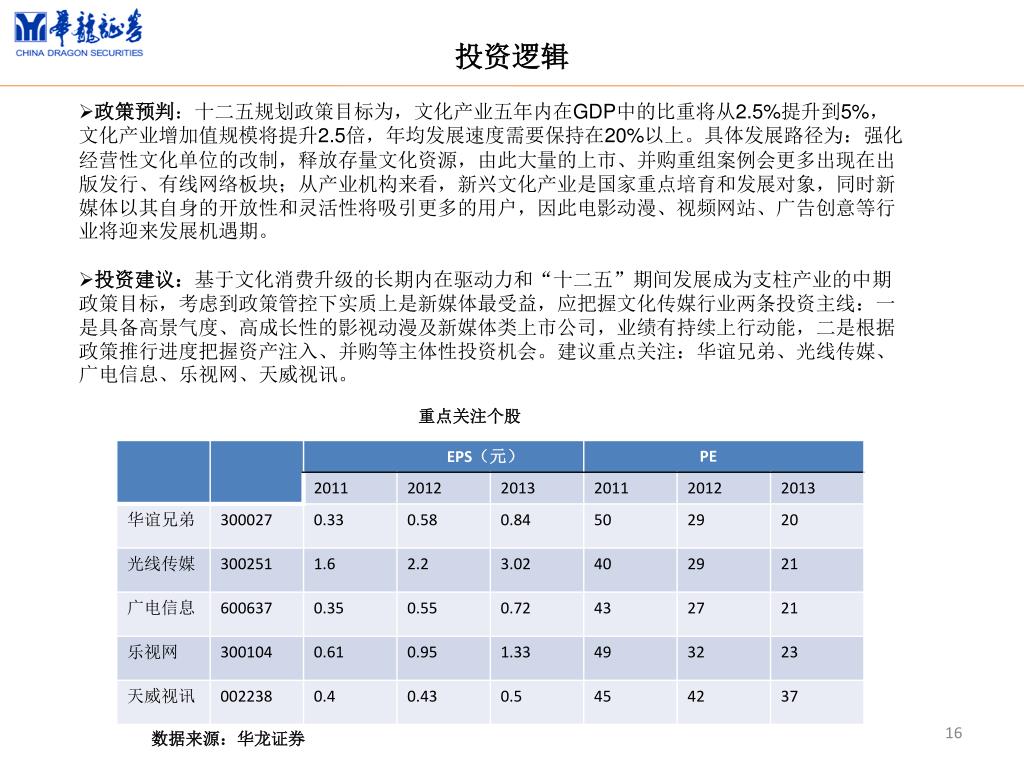 華龍證券
CHINA DRAGON SECURITIES

投资逻辑

➢政策预判：十二五规划政策目标为，文化产业五年内在GDP中的比重将从2.5%提升到5%，文化产业增加值规模将提升2.5倍，年均发展速度需要保持在20%以上。具体发展路径为：强化经营性文化单位的改制，释放存量文化资源，由此大量的上市、并购重组案例会更多出现在出版发行、有线网络板块；从产业机构来看，新兴文化产业是国家重点培育和发展对象，同时新媒体以其自身的开放性和灵活性将吸引更多的用户，因此电影动漫、视频网站、广告创意等行业将迎来发展机遇期。

➢投资建议：基于文化消费升级的长期内在驱动力和“十二五”期间发展成为支柱产业的中期政策目标，考虑到政策管控下实质上是新媒体最受益，应把握文化传媒行业两条投资主线：一是具备高景气度、高成长性的影视动漫及新媒体类上市公司，业绩有持续上行动能，二是根据政策推行进度把握资产注入、并购等主体性投资机会。建议重点关注：华谊兄弟、光线传媒、广电信息、乐视网、天威视讯。

重点关注个股

| | | EPS（元） | | | PE | | |
|---|---|---|---|---|---|---|---|
| | | 2011 | 2012 | 2013 | 2011 | 2012 | 2013 |
| 华谊兄弟 | 300027 | 0.33 | 0.58 | 0.84 | 50 | 29 | 20 |
| 光线传媒 | 300251 | 1.6 | 2.2 | 3.02 | 40 | 29 | 21 |
| 广电信息 | 600637 | 0.35 | 0.55 | 0.72 | 43 | 27 | 21 |
| 乐视网 | 300104 | 0.61 | 0.95 | 1.33 | 49 | 32 | 23 |
| 天威视讯 | 002238 | 0.4 | 0.43 | 0.5 | 45 | 42 | 37 |

数据来源：华龙证券

16